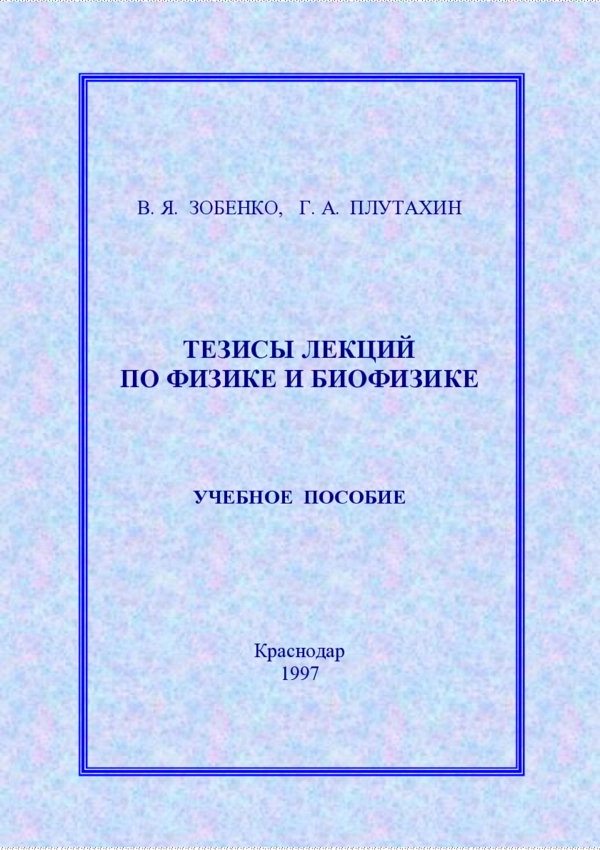 В. Я. ЗОБЕНКО, Г. А. ПЛУТАХИН

ТЕЗИСЫ ЛЕКЦИЙ
ПО ФИЗИКЕ И БИОФИЗИКЕ

УЧЕБНОЕ ПОСОБИЕ

Краснодар
1997